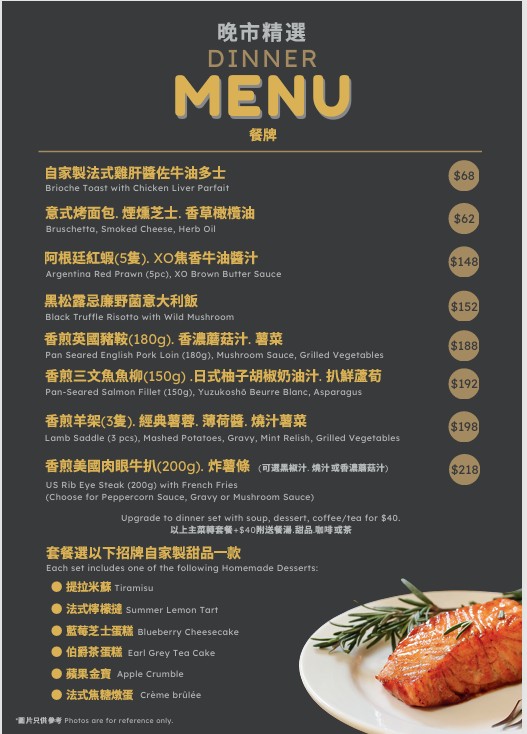 晚市精選
DINNER
MENU
餐牌

自家製法式雞肝醬佐牛油多士
Brioche Toast with Chicken Liver Parfait
$68

意式烤面包. 煙燻芝士. 香草橄欖油
Bruschetta, Smoked Cheese, Herb Oil
$62

阿根廷紅蝦(5隻). XO焦香牛油醬汁
Argentina Red Prawn (5pc), XO Brown Butter Sauce
$148

黑松露忌廉野菌意大利飯
Black Truffle Risotto with Wild Mushroom
$152

香煎英國豬鞍(180g). 香濃蘑菇汁. 薯菜
Pan Seared English Pork Loin (180g), Mushroom Sauce, Grilled Vegetables
$188

香煎三文魚魚柳(150g) .日式柚子胡椒奶油汁. 扒鮮蘆筍
Pan-Seared Salmon Fillet (150g), Yuzukoshō Beurre Blanc, Asparagus
$192

香煎羊架(3隻). 經典薯蓉. 薄荷醬. 燒汁薯菜
Lamb Saddle (3 pcs), Mashed Potatoes, Gravy, Mint Relish, Grilled Vegetables
$198

香煎美國肉眼牛扒(200g). 炸薯條 (可選黑椒汁. 燒汁或香濃蘑菇汁)
US Rib Eye Steak (200g) with French Fries
(Choose for Peppercorn Sauce, Gravy or Mushroom Sauce)
$218

Upgrade to dinner set with soup, dessert, coffee/tea for $40.
以上主菜轉套餐+$40附送餐湯.甜品.咖啡或茶

套餐選以下招牌自家製甜品一款
Each set includes one of the following Homemade Desserts:

提拉米蘇 Tiramisu
法式檸檬撻 Summer Lemon Tart
藍莓芝士蛋糕 Blueberry Cheesecake
伯爵茶蛋糕 Earl Grey Tea Cake
蘋果金寶 Apple Crumble
法式焦糖燉蛋 Crème brûlée

*圖片只供參考 Photos are for reference only.